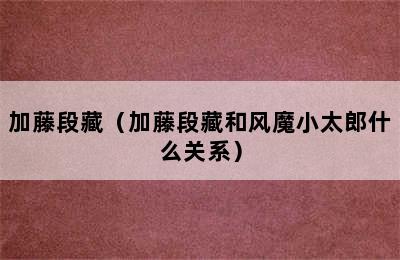 加藤段藏（加藤段藏和风魔小太郎什么关系）